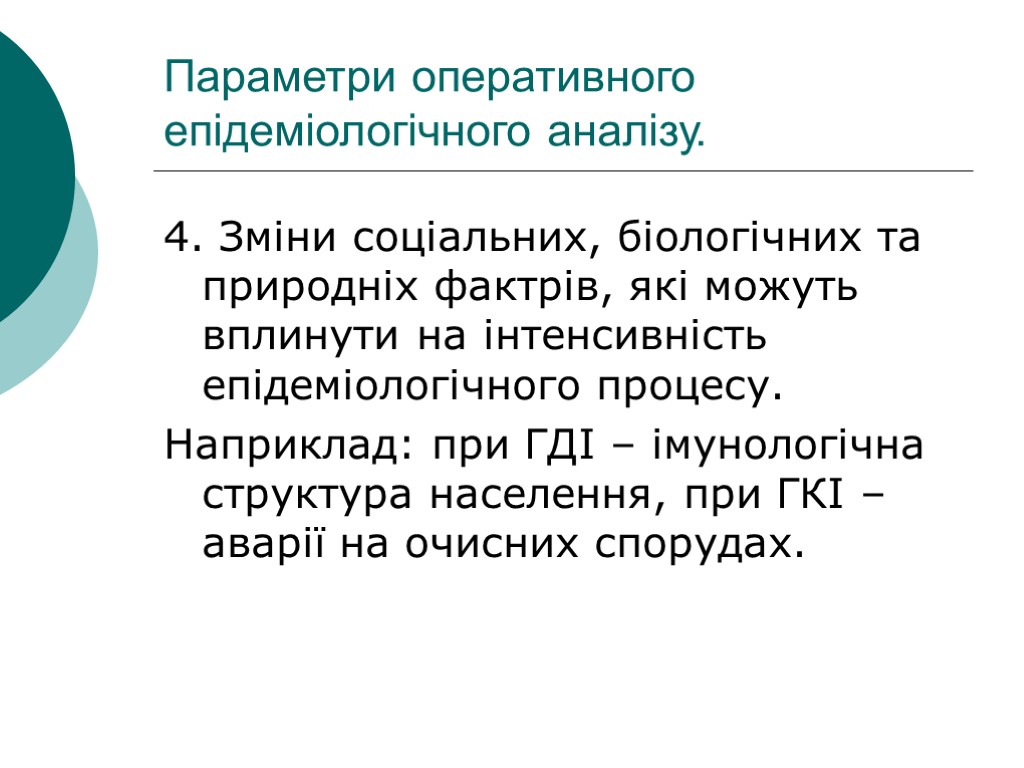 Параметри оперативного епідеміологічного аналізу.

4. Зміни соціальних, біологічних та природніх фактрів, які можуть вплинути на інтенсивність епідеміологічного процесу.

Наприклад: при ГДІ – імунологічна структура населення, при ГКІ – аварії на очисних спорудах.